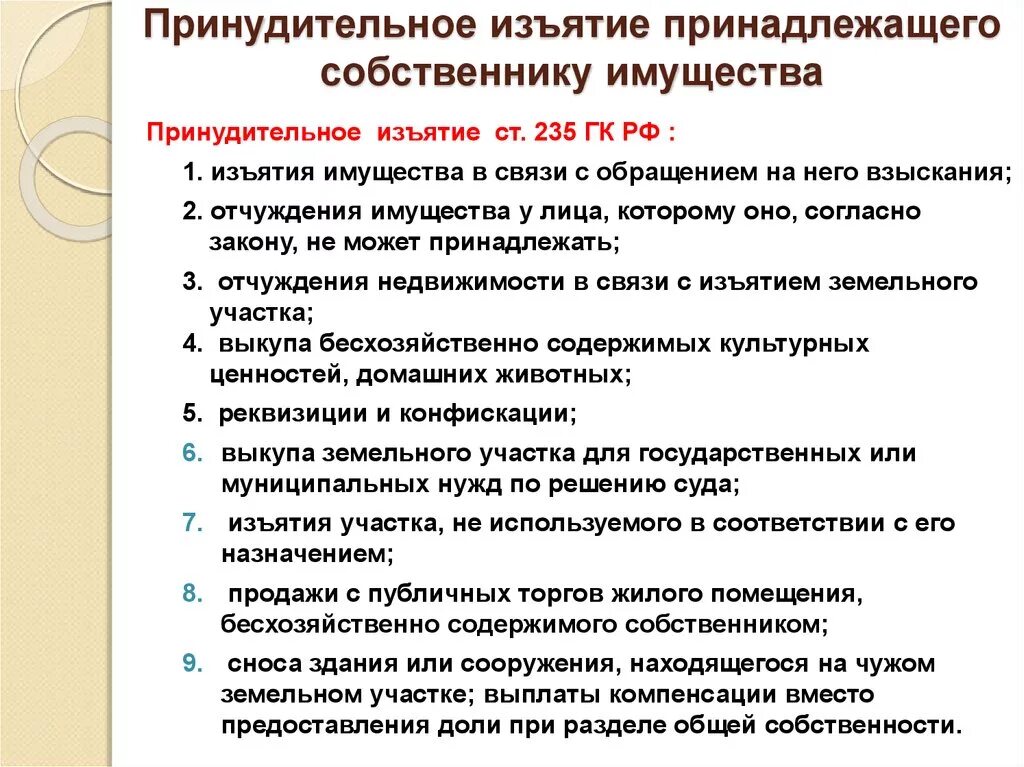 Принудительное изъятие принадлежащего собственнику имущества

Принудительное изъятие ст. 235 ГК РФ :

1. изъятия имущества в связи с обращением на него взыскания;

2. отчуждения имущества у лица, которому оно, согласно закону, не может принадлежать;

3. отчуждения недвижимости в связи с изъятием земельного участка;

4. выкупа бесхозяйственно содержимых культурных ценностей, домашних животных;

5. реквизиции и конфискации;

6. выкупа земельного участка для государственных или муниципальных нужд по решению суда;

7. изъятия участка, не используемого в соответствии с его назначением;

8. продажи с публичных торгов жилого помещения, бесхозяйственно содержимого собственником;

9. сноса здания или сооружения, находящегося на чужом земельном участке; выплаты компенсации вместо предоставления доли при разделе общей собственности.